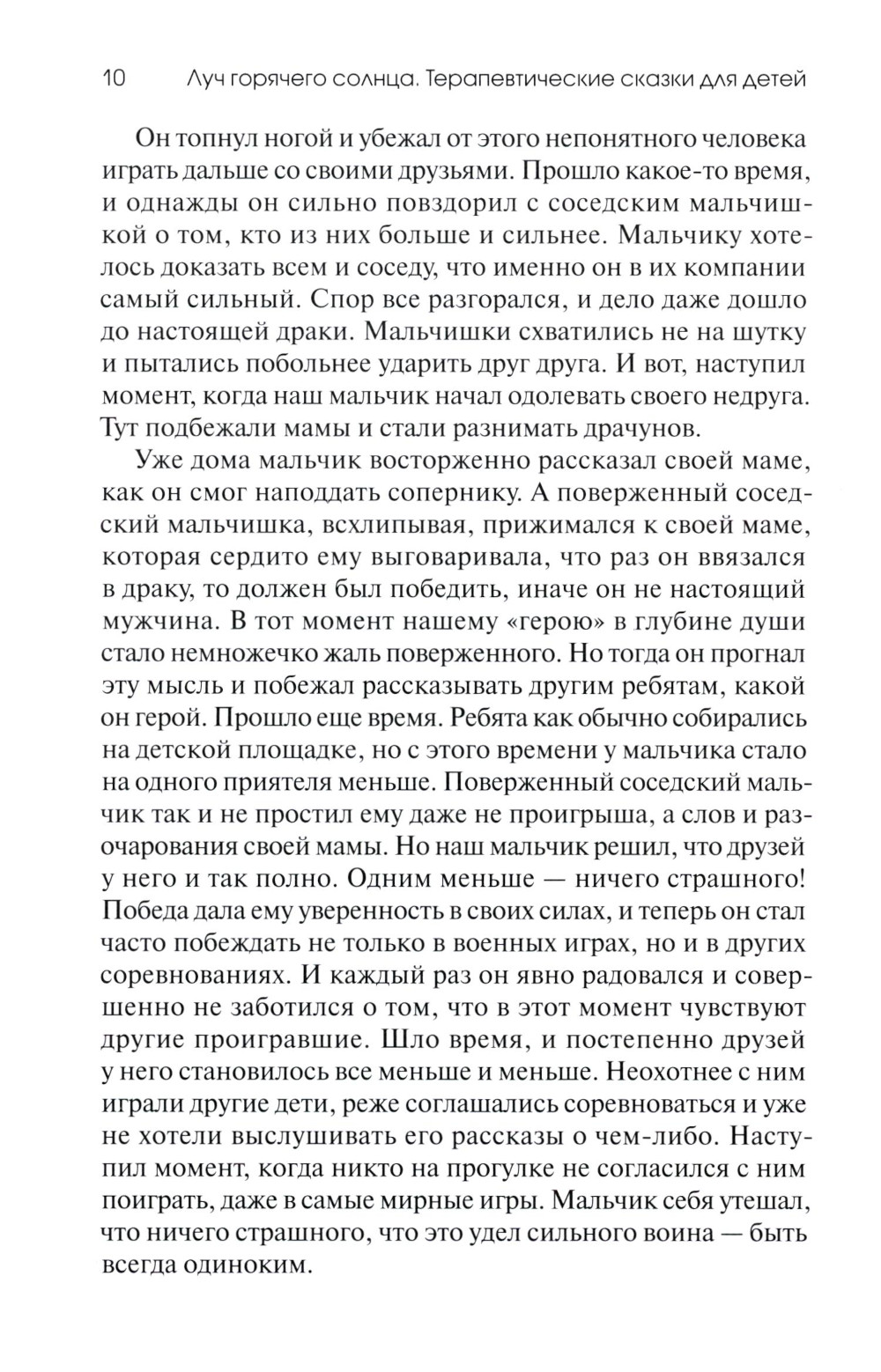 10 Луч горячего солнца. Терапевтические сказки для детей

Он топнул ногой и убежал от этого непонятного человека играть дальше со своими друзьями. Прошло какое-то время, и однажды он сильно повздорил с соседским мальчишкой о том, кто из них больше и сильнее. Мальчику хотелось доказать всем и соседу, что именно он в их компании самый сильный. Спор все разгорался, и дело даже дошло до настоящей драки. Мальчишки схватились не на шутку и пытались побольнее ударить друг друга. И вот, наступил момент, когда наш мальчик начал одолевать своего недруга. Тут подбежали мамы и стали разнимать драчунов.

Уже дома мальчик восторженно рассказал своей маме, как он смог наподдать сопернику. А поверженный соседский мальчишка, всхлипывая, прижимался к своей маме, которая сердито ему выговаривала, что раз он ввязался в драку, то должен был победить, иначе он не настоящий мужчина. В тот момент нашему «герою» в глубине души стало немножечко жаль поверженного. Но тогда он прогнал эту мысль и побежал рассказывать другим ребятам, какой он герой. Прошло еще время. Ребята как обычно собирались на детской площадке, но с этого времени у мальчика стало на одного приятеля меньше. Поверженный соседский мальчик так и не простил ему даже не проигрыша, а слов и разочарования своей мамы. Но наш мальчик решил, что друзей у него и так полно. Одним меньше — ничего страшного! Победа дала ему уверенность в своих силах, и теперь он стал часто побеждать не только в военных играх, но и в других соревнованиях. И каждый раз он явно радовался и совершенно не заботился о том, что в этот момент чувствуют другие проигравшие. Шло время, и постепенно друзей у него становилось все меньше и меньше. Неохотнее с ним играли другие дети, реже соглашались соревноваться и уже не хотели выслушивать его рассказы о чем-либо. Наступил момент, когда никто на прогулке не согласился с ним поиграть, даже в самые мирные игры. Мальчик себя утешал, что ничего страшного, что это удел сильного воина — быть всегда одиноким.